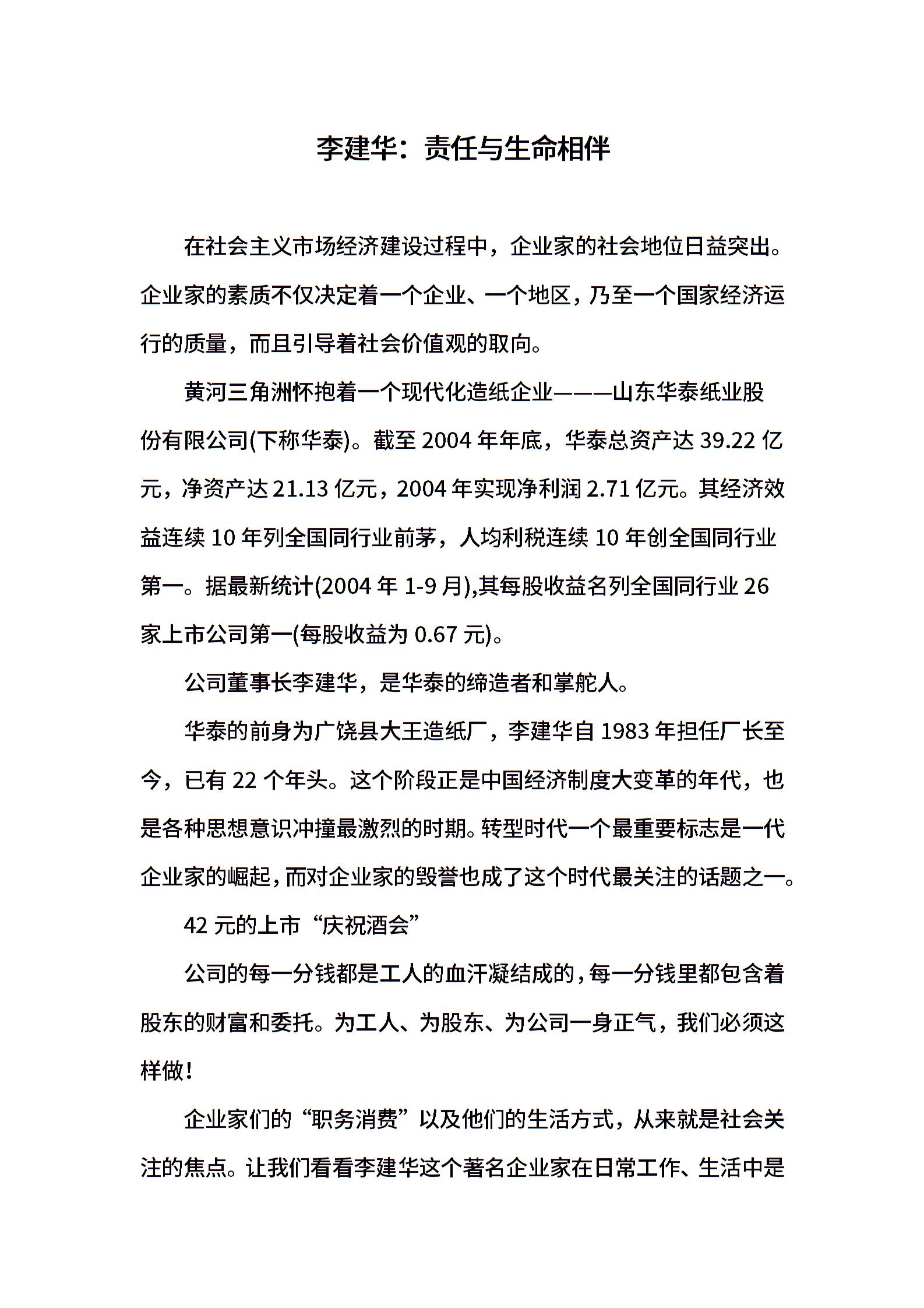 李建华：责任与生命相伴

在社会主义市场经济建设过程中，企业家的社会地位日益突出。企业家的素质不仅决定着一个企业、一个地区，乃至一个国家经济运行的质量，而且引导着社会价值观的取向。

黄河三角洲怀抱着一个现代化造纸企业———山东华泰纸业股份有限公司(下称华泰)。截至 2004 年年底，华泰总资产达 39.22 亿元，净资产达 21.13 亿元，2004 年实现净利润 2.71 亿元。其经济效益连续 10 年列全国同行业前茅，人均利税连续 10 年创全国同行业第一。据最新统计(2004 年 1-9 月),其每股收益名列全国同行业 26 家上市公司第一(每股收益为 0.67 元)。

公司董事长李建华，是华泰的缔造者和掌舵人。

华泰的前身为广饶县大王造纸厂，李建华自 1983 年担任厂长至今，已有 22 个年头。这个阶段正是中国经济制度大变革的年代，也是各种思想意识冲撞最激烈的时期。转型时代一个最重要标志是一代企业家的崛起，而对企业家的毁誉也成了这个时代最关注的话题之一。

42 元的上市“庆祝酒会”

公司的每一分钱都是工人的血汗凝结成的，每一分钱里都包含着股东的财富和委托。为工人、为股东、为公司一身正气，我们必须这样做!

企业家们的“职务消费”以及他们的生活方式，从来就是社会关注的焦点。让我们看看李建华这个著名企业家在日常工作、生活中是